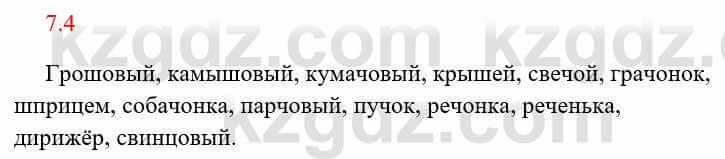 7.4

kzgdz.com kzgdz.c

Грошовый, камышовый, кумачовый, крышей, свечой, грачонок, шприцем, собачонка, парчовый, пучок, речонка, реченька, дирижёр, свинцовый.

kzgdz.com